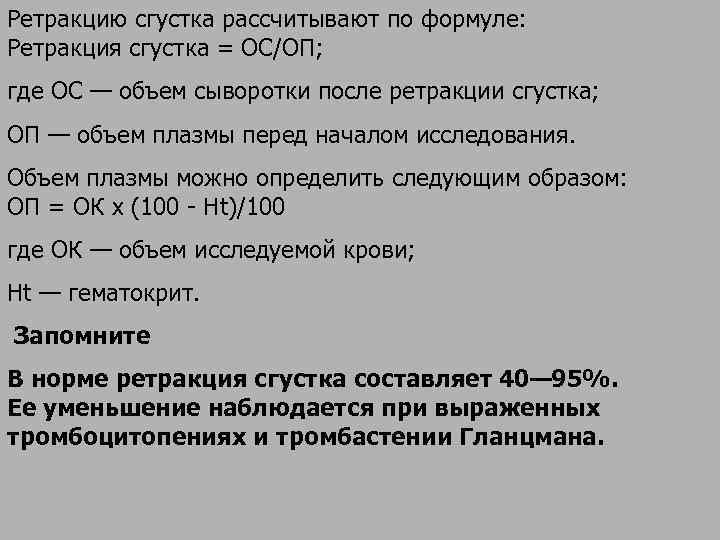 Ретракцию сгустка рассчитывают по формуле:
Ретракция сгустка = ОС/ОП;

где ОС — объем сыворотки после ретракции сгустка;

ОП — объем плазмы перед началом исследования.

Объем плазмы можно определить следующим образом:
ОП = ОК х (100 - Ht)/100

где ОК — объем исследуемой крови;

Ht — гематокрит.

Запомните

В норме ретракция сгустка составляет 40—95%. Ее уменьшение наблюдается при выраженных тромбоцитопениях и тромбастении Гланцмана.